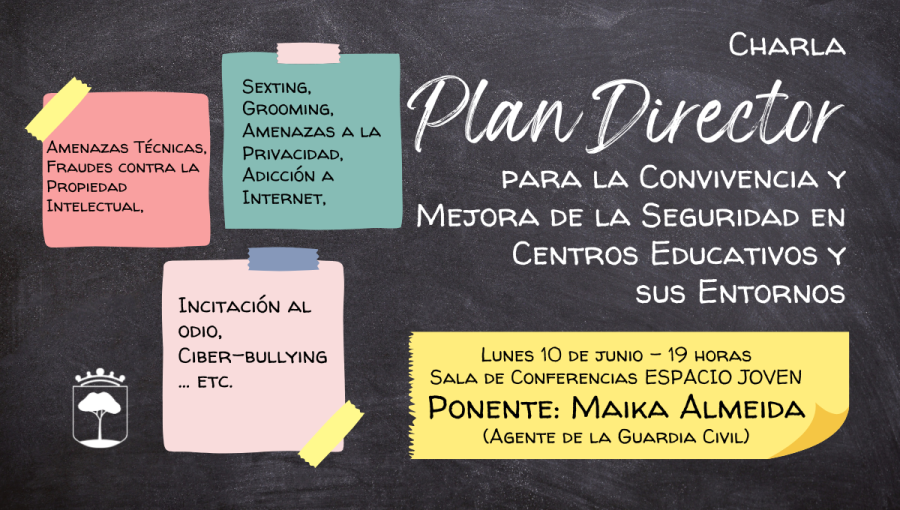 Charla

Plan Director

para la Convivencia y Mejora de la Seguridad en Centros Educativos y sus Entornos

Amenazas Técnicas, Fraudes contra la Propiedad Intelectual,

Sexting, Grooming, Amenazas a la Privacidad, Adicción a Internet,

Incitación al odio, Ciber-bullying ... etc.

Lunes 10 de junio - 19 horas
Sala de Conferencias ESPACIO JOVEN
Ponente: Maika Almeida
(Agente de la Guardia Civil)